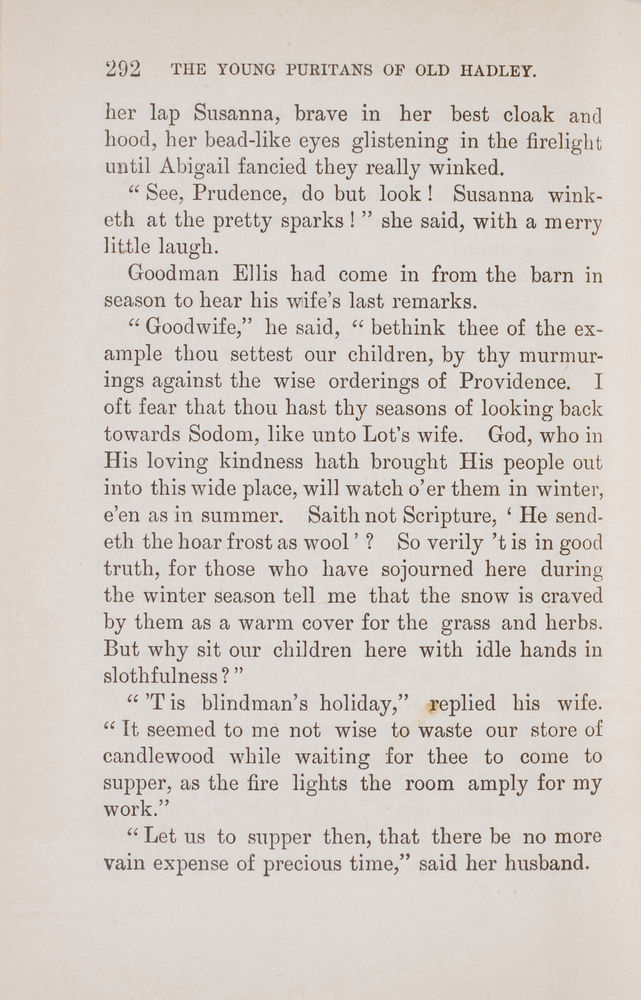 292 THE YOUNG PURITANS OF OLD HADLEY.

her lap Susanna, brave in her best cloak and hood, her bead-like eyes glistening in the firelight until Abigail fancied they really winked.

"See, Prudence, do but look! Susanna winketh at the pretty sparks!" she said, with a merry little laugh.

Goodman Ellis had come in from the barn in season to hear his wife's last remarks.

"Goodwife," he said, "bethink thee of the example thou settest our children, by thy murmurings against the wise orderings of Providence. I oft fear that thou hast thy seasons of looking back towards Sodom, like unto Lot's wife. God, who in His loving kindness hath brought His people out into this wide place, will watch o'er them in winter, e'en as in summer. Saith not Scripture, 'He sendeth the hoar frost as wool'? So verily 't is in good truth, for those who have sojourned here during the winter season tell me that the snow is craved by them as a warm cover for the grass and herbs. But why sit our children here with idle hands in slothfulness?"

"'T is blindman's holiday," replied his wife. "It seemed to me not wise to waste our store of candlewood while waiting for thee to come to supper, as the fire lights the room amply for my work."

"Let us to supper then, that there be no more vain expense of precious time," said her husband.